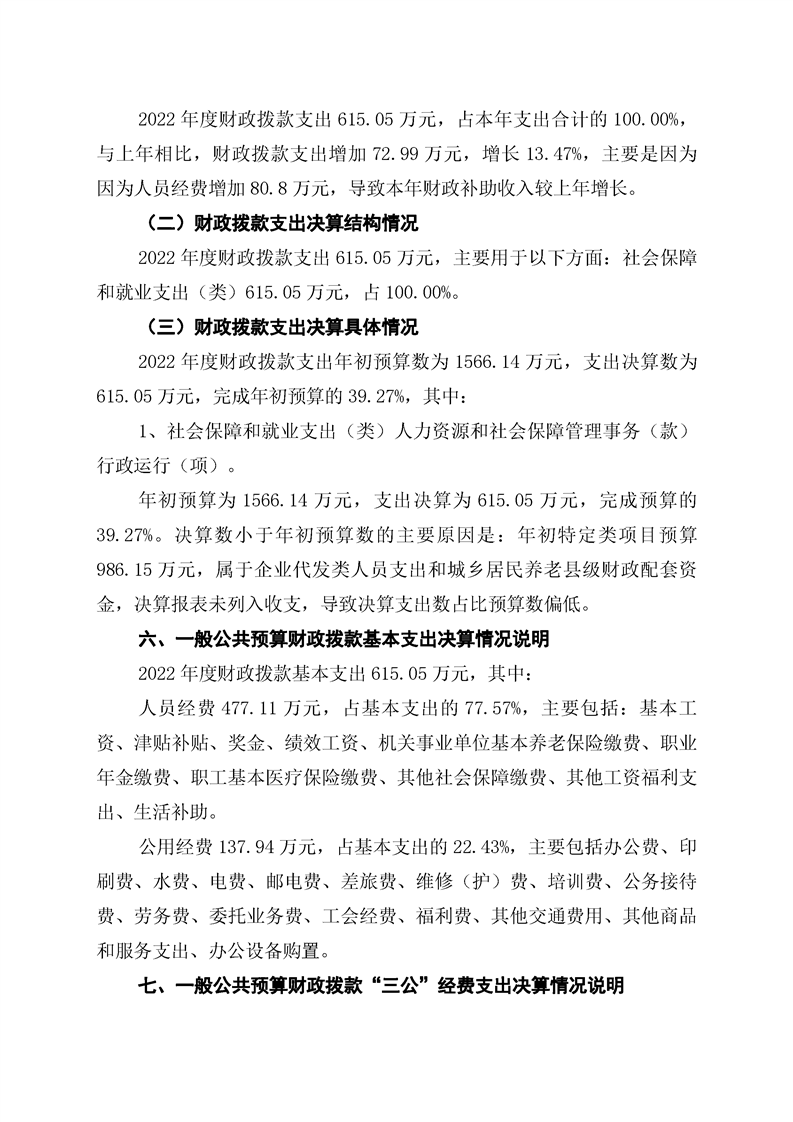 2022 年度财政拨款支出 615.05 万元，占本年支出合计的 100.00%，与上年相比，财政拨款支出增加 72.99 万元，增长 13.47%，主要是因为因为人员经费增加 80.8 万元，导致本年财政补助收入较上年增长。

（二）财政拨款支出决算结构情况

2022 年度财政拨款支出 615.05 万元，主要用于以下方面：社会保障和就业支出（类）615.05 万元，占 100.00%。

（三）财政拨款支出决算具体情况

2022 年度财政拨款支出年初预算数为 1566.14 万元，支出决算数为 615.05 万元，完成年初预算的 39.27%，其中：

1、社会保障和就业支出（类）人力资源和社会保障管理事务（款）行政运行（项）。

年初预算为 1566.14 万元，支出决算为 615.05 万元，完成预算的 39.27%。决算数小于年初预算数的主要原因是：年初特定类项目预算 986.15 万元，属于企业代发类人员支出和城乡居民养老县级财政配套资金，决算报表未列入收支，导致决算支出数占比预算数偏低。

六、一般公共预算财政拨款基本支出决算情况说明

2022 年度财政拨款基本支出 615.05 万元，其中：

人员经费 477.11 万元，占基本支出的 77.57%，主要包括：基本工资、津贴补贴、奖金、绩效工资、机关事业单位基本养老保险缴费、职业年金缴费、职工基本医疗保险缴费、其他社会保障缴费、其他工资福利支出、生活补助。

公用经费 137.94 万元，占基本支出的 22.43%，主要包括办公费、印刷费、水费、电费、邮电费、差旅费、维修（护）费、培训费、公务接待费、劳务费、委托业务费、工会经费、福利费、其他交通费用、其他商品和服务支出、办公设备购置。

七、一般公共预算财政拨款“三公”经费支出决算情况说明